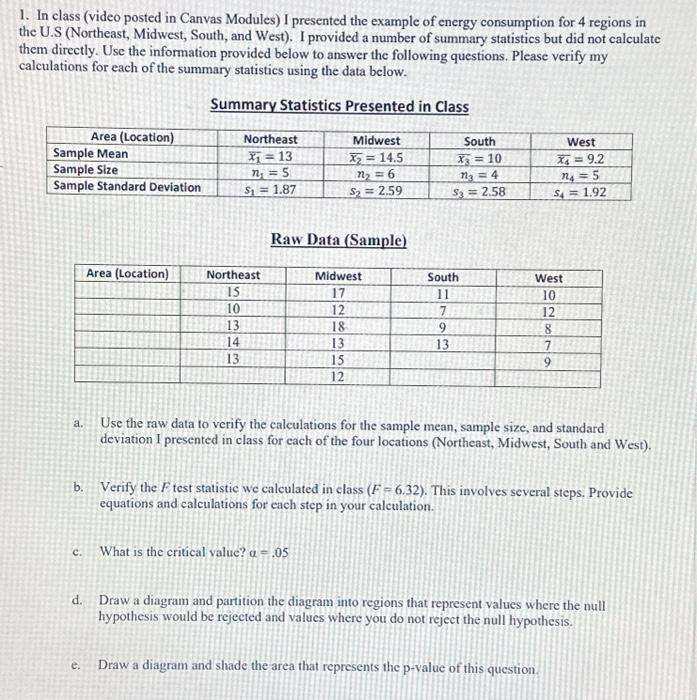 1. In class (video posted in Canvas Modules) I presented the example of energy consumption for 4 regions in the U.S (Northeast, Midwest, South, and West). I provided a number of summary statistics but did not calculate them directly. Use the information provided below to answer the following questions. Please verify my calculations for each of the summary statistics using the data below.

Summary Statistics Presented in Class

| Area (Location) | Northeast | Midwest | South | West |
|---|---|---|---|---|
| Sample Mean | $\overline{x_1} = 13$ | $\overline{x_2} = 14.5$ | $\overline{x_3} = 10$ | $\overline{x_4} = 9.2$ |
| Sample Size | $n_1 = 5$ | $n_2 = 6$ | $n_3 = 4$ | $n_4 = 5$ |
| Sample Standard Deviation | $s_1 = 1.87$ | $s_2 = 2.59$ | $s_3 = 2.58$ | $s_4 = 1.92$ |

Raw Data (Sample)

| Area (Location) | Northeast | Midwest | South | West |
|---|---|---|---|---|
| | 15 | 17 | 11 | 10 |
| | 10 | 12 | 7 | 12 |
| | 13 | 18 | 9 | 8 |
| | 14 | 13 | 13 | 7 |
| | 13 | 15 | | 9 |
| | | 12 | | |

a. Use the raw data to verify the calculations for the sample mean, sample size, and standard deviation I presented in class for each of the four locations (Northeast, Midwest, South and West).

b. Verify the $F$ test statistic we calculated in class ($F = 6.32$). This involves several steps. Provide equations and calculations for each step in your calculation.

c. What is the critical value? $\alpha = .05$

d. Draw a diagram and partition the diagram into regions that represent values where the null hypothesis would be rejected and values where you do not reject the null hypothesis.

e. Draw a diagram and shade the area that represents the p-value of this question.